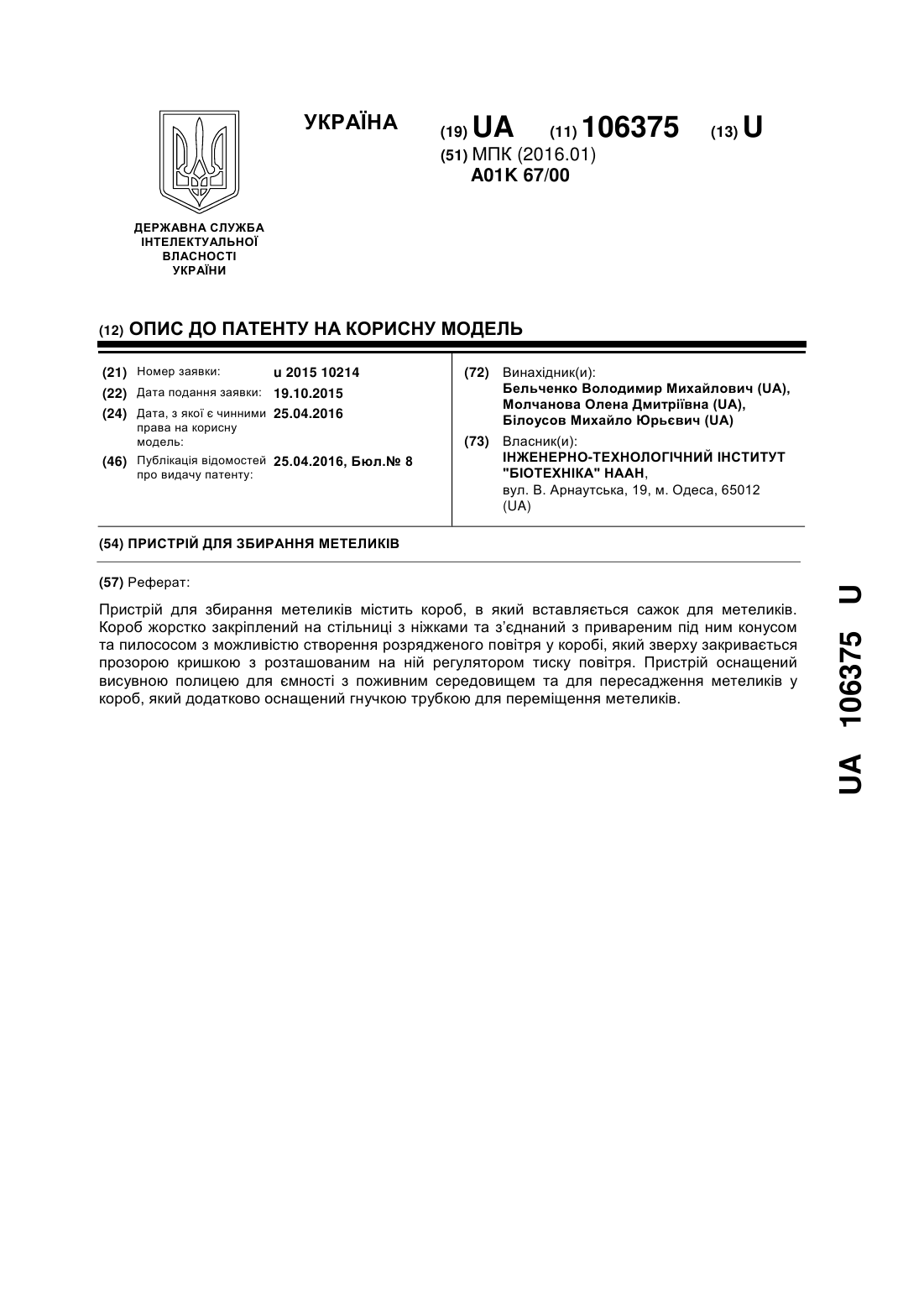 УКРАЇНА

(19) UA (11) 106375 (13) U

(51) МПК (2016.01)
A01K 67/00

ДЕРЖАВНА СЛУЖБА ІНТЕЛЕКТУАЛЬНОЇ ВЛАСНОСТІ УКРАЇНИ

(12) ОПИС ДО ПАТЕНТУ НА КОРИСНУ МОДЕЛЬ

(21) Номер заявки: u 2015 10214
(22) Дата подання заявки: 19.10.2015
(24) Дата, з якої є чинними права на корисну модель: 25.04.2016
(46) Публікація відомостей про видачу патенту: 25.04.2016, Бюл.№ 8

(72) Винахідник(и):
Бельченко Володимир Михайлович (UA),
Молчанова Олена Дмитріївна (UA),
Білоусов Михайло Юрьєвич (UA)

(73) Власник(и):
ІНЖЕНЕРНО-ТЕХНОЛОГІЧНИЙ ІНСТИТУТ "БІОТЕХНІКА" НААН,
вул. В. Арнаутська, 19, м. Одеса, 65012 (UA)

(54) ПРИСТРІЙ ДЛЯ ЗБИРАННЯ МЕТЕЛИКІВ

(57) Реферат:

Пристрій для збирання метеликів містить короб, в який вставляється сажок для метеликів. Короб жорстко закріплений на стільниці з ніжками та з'єднаний з привареним під ним конусом та пилососом з можливістю створення розрядженого повітря у коробі, який зверху закривається прозорою кришкою з розташованим на ній регулятором тиску повітря. Пристрій оснащений висувною полицею для ємності з поживним середовищем та для пересадження метеликів у короб, який додатково оснащений гнучкою трубкою для переміщення метеликів.

UA 106375 U